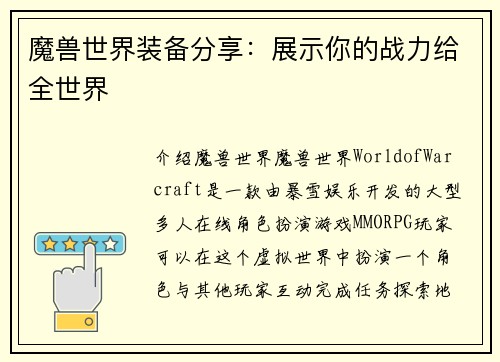 魔兽世界装备分享：展示你的战力给全世界

介绍魔兽世界魔兽世界WorldofWarcraft是一款由暴雪娱乐开发的大型多人在线角色扮演游戏MMORPG玩家可以在这个虚拟世界中扮演一个角色与其他玩家互动完成任务探索地